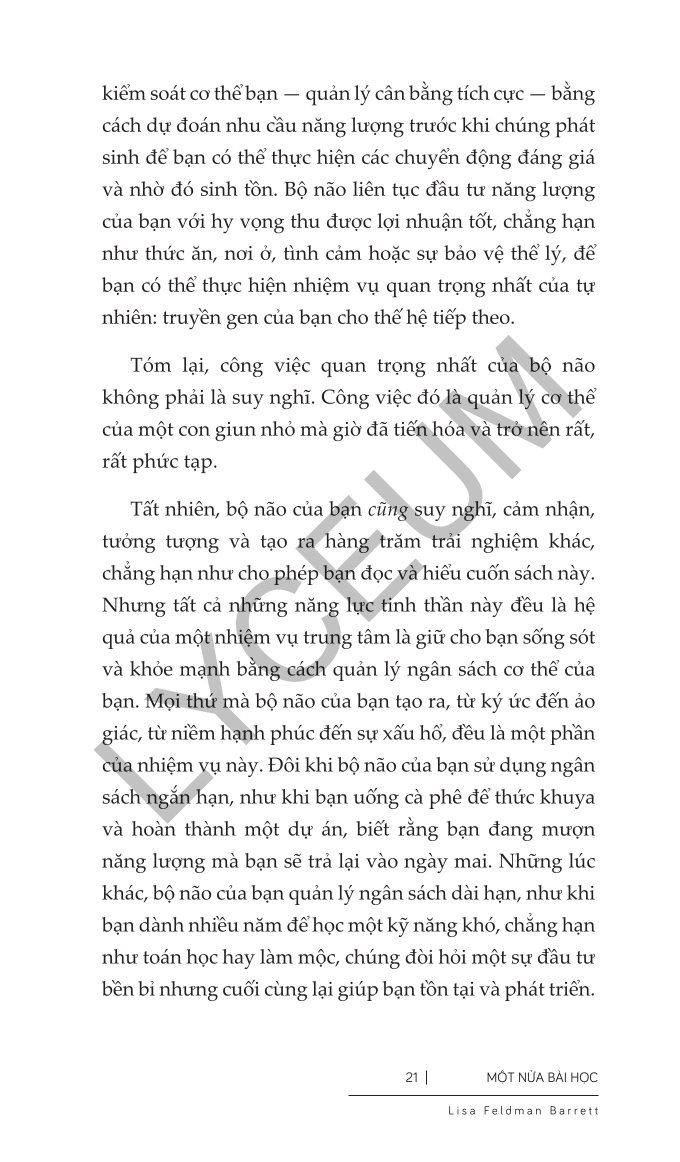 kiểm soát cơ thể bạn — quản lý cân bằng tích cực — bằng cách dự đoán nhu cầu năng lượng trước khi chúng phát sinh để bạn có thể thực hiện các chuyển động đáng giá và nhờ đó sinh tồn. Bộ não liên tục đầu tư năng lượng của bạn với hy vọng thu được lợi nhuận tốt, chẳng hạn như thức ăn, nơi ở, tình cảm hoặc sự bảo vệ thể lý, để bạn có thể thực hiện nhiệm vụ quan trọng nhất của tự nhiên: truyền gen của bạn cho thế hệ tiếp theo.

Tóm lại, công việc quan trọng nhất của bộ não không phải là suy nghĩ. Công việc đó là quản lý cơ thể của một con giun nhỏ mà giờ đã tiến hóa và trở nên rất, rất phức tạp.

Tất nhiên, bộ não của bạn cũng suy nghĩ, cảm nhận, tưởng tượng và tạo ra hàng trăm trải nghiệm khác, chẳng hạn như cho phép bạn đọc và hiểu cuốn sách này. Nhưng tất cả những năng lực tinh thần này đều là hệ quả của một nhiệm vụ trung tâm là giữ cho bạn sống sót và khỏe mạnh bằng cách quản lý ngân sách cơ thể của bạn. Mọi thứ mà bộ não của bạn tạo ra, từ ký ức đến ảo giác, từ niềm hạnh phúc đến sự xấu hổ, đều là một phần của nhiệm vụ này. Đôi khi bộ não của bạn sử dụng ngân sách ngắn hạn, như khi bạn uống cà phê để thức khuya và hoàn thành một dự án, biết rằng bạn đang mượn năng lượng mà bạn sẽ trả lại vào ngày mai. Những lúc khác, bộ não của bạn quản lý ngân sách dài hạn, như khi bạn dành nhiều năm để học một kỹ năng khó, chẳng hạn như toán học hay làm mộc, chúng đòi hỏi một sự đầu tư bền bỉ nhưng cuối cùng lại giúp bạn tồn tại và phát triển.

21 | MỘT NỬA BÀI HỌC

Lisa Feldman Barrett

LYCEUM